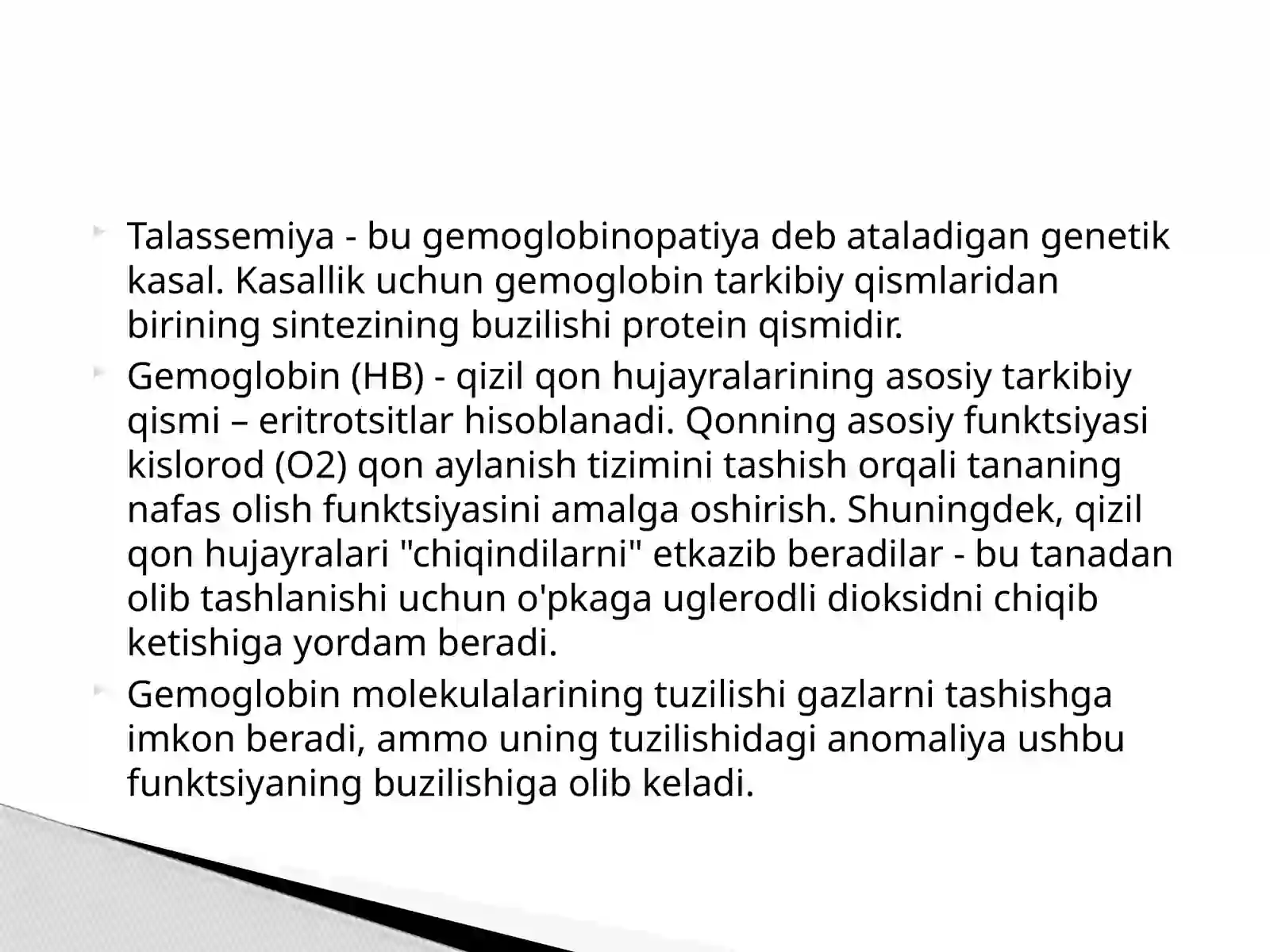 Talassemiya - bu gemoglobinopatiya deb ataladigan genetik kasal. Kasallik uchun gemoglobin tarkibiy qismlaridan birining sintezining buzilishi protein qismidir.

Gemoglobin (HB) - qizil qon hujayralarining asosiy tarkibiy qismi – eritrotsitlar hisoblanadi. Qonning asosiy funktsiyasi kislorod (O2) qon aylanish tizimini tashish orqali tananing nafas olish funktsiyasini amalga oshirish. Shuningdek, qizil qon hujayralari "chiqindilarni" etkazib beradilar - bu tanadan olib tashlanishi uchun o'pkaga uglerodli dioksidni chiqib ketishiga yordam beradi.

Gemoglobin molekulalarining tuzilishi gazlarni tashishga imkon beradi, ammo uning tuzilishidagi anomaliya ushbu funktsiyaning buzilishiga olib keladi.